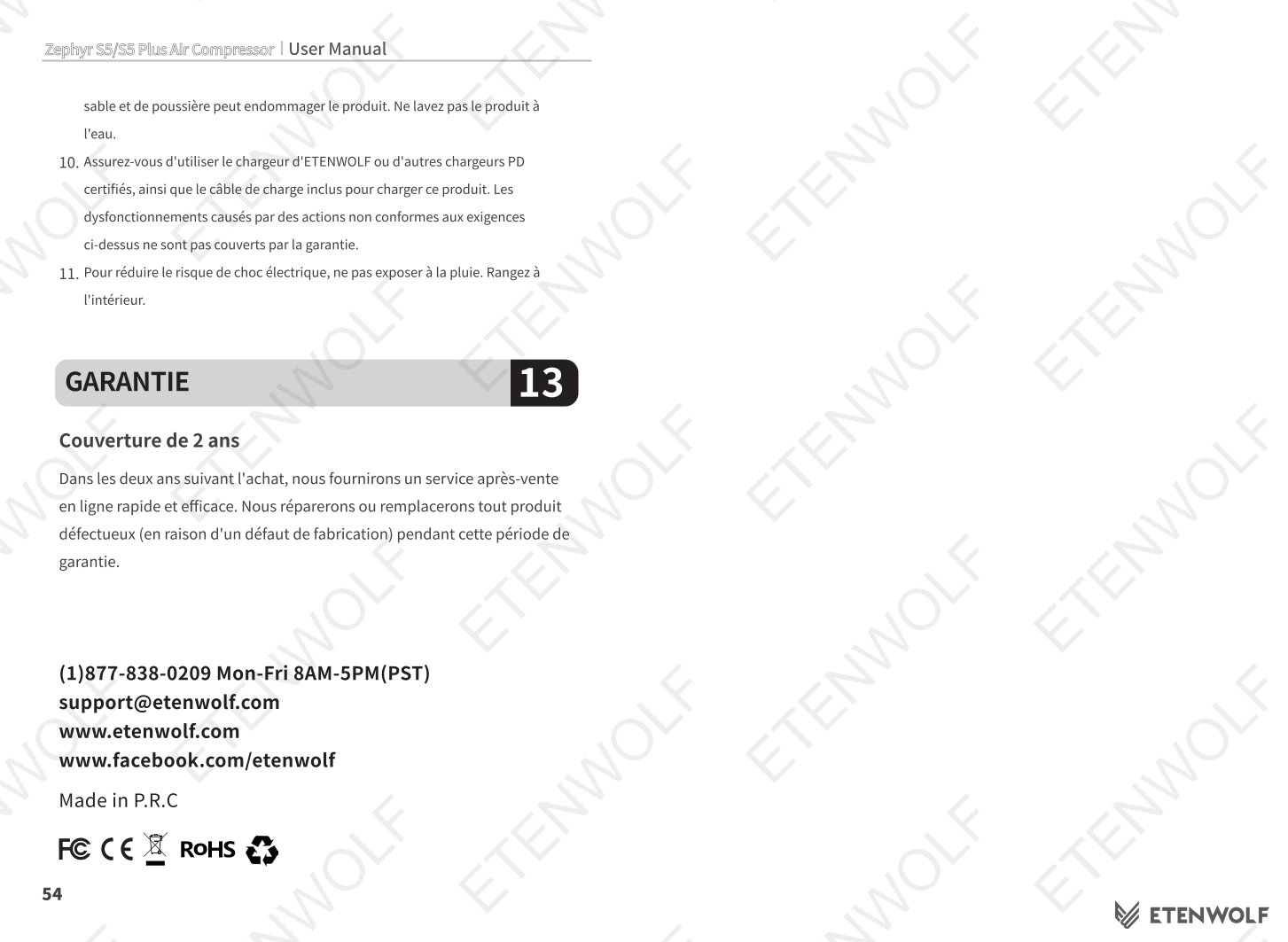 Zephyr S5/S5 Plus Air Compressor | User Manual

sable et de poussière peut endommager le produit. Ne lavez pas le produit à l'eau.

10. Assurez-vous d'utiliser le chargeur d'ETENWOLF ou d'autres chargeurs PD certifiés, ainsi que le câble de charge inclus pour charger ce produit. Les dysfonctionnements causés par des actions non conformes aux exigences ci-dessus ne sont pas couverts par la garantie.

11. Pour réduire le risque de choc électrique, ne pas exposer à la pluie. Rangez à l'intérieur.

GARANTIE 13

Couverture de 2 ans

Dans les deux ans suivant l'achat, nous fournirons un service après-vente en ligne rapide et efficace. Nous réparerons ou remplacerons tout produit défectueux (en raison d'un défaut de fabrication) pendant cette période de garantie.

(1)877-838-0209 Mon-Fri 8AM-5PM(PST)
support@etenwolf.com
www.etenwolf.com
www.facebook.com/etenwolf

Made in P.R.C

FC CE RoHS

54

ETENWOLF